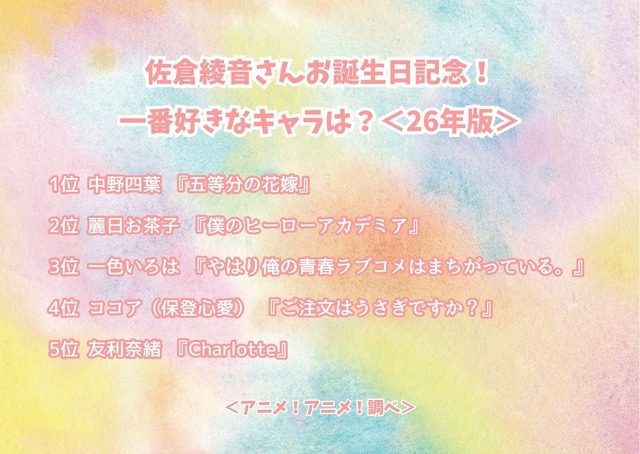 佐倉綾音さんお誕生日記念！
一番好きなキャラは？＜26年版＞

1位 中野四葉 『五等分の花嫁』

2位 麗日お茶子 『僕のヒーローアカデミア』

3位 一色いろは 『やはり俺の青春ラブコメはまちがっている。』

4位 ココア（保登心愛） 『ご注文はうさぎですか？』

5位 友利奈緒 『Charlotte』

＜アニメ！アニメ！調べ＞